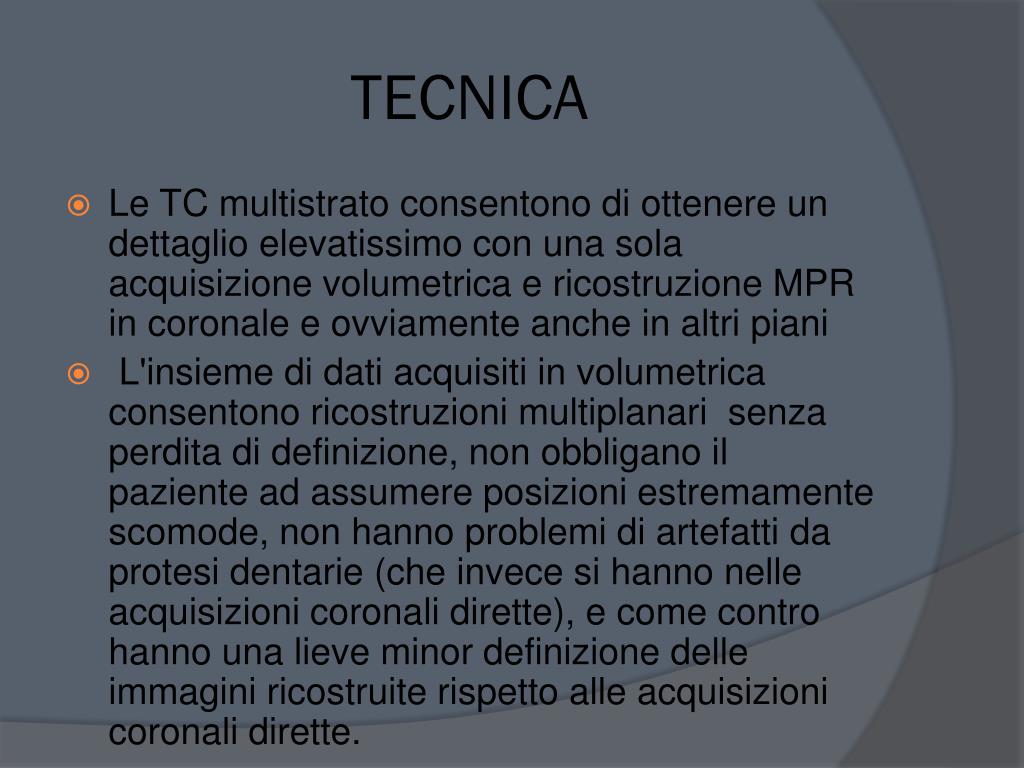 TECNICA

Le TC multistrato consentono di ottenere un dettaglio elevatissimo con una sola acquisizione volumetrica e ricostruzione MPR in coronale e ovviamente anche in altri piani

L'insieme di dati acquisiti in volumetrica consentono ricostruzioni multiplanari senza perdita di definizione, non obbligano il paziente ad assumere posizioni estremamente scomode, non hanno problemi di artefatti da protesi dentarie (che invece si hanno nelle acquisizioni coronali dirette), e come contro hanno una lieve minor definizione delle immagini ricostruite rispetto alle acquisizioni coronali dirette.